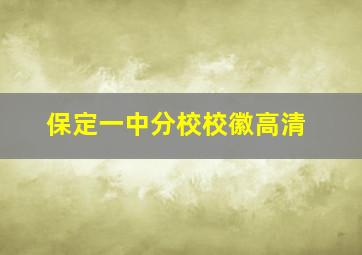 保定一中分校校徽高清